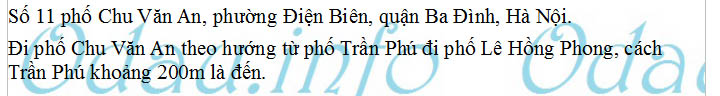 Số 11 phố Chu Văn An, phường Điện Biên, quận Ba Đình, Hà Nội.

Đi phố Chu Văn An theo hướng từ phố Trần Phú đi phố Lê Hồng Phong, cách Trần Phú khoảng 200m là đến.

Odaa.info Odaa